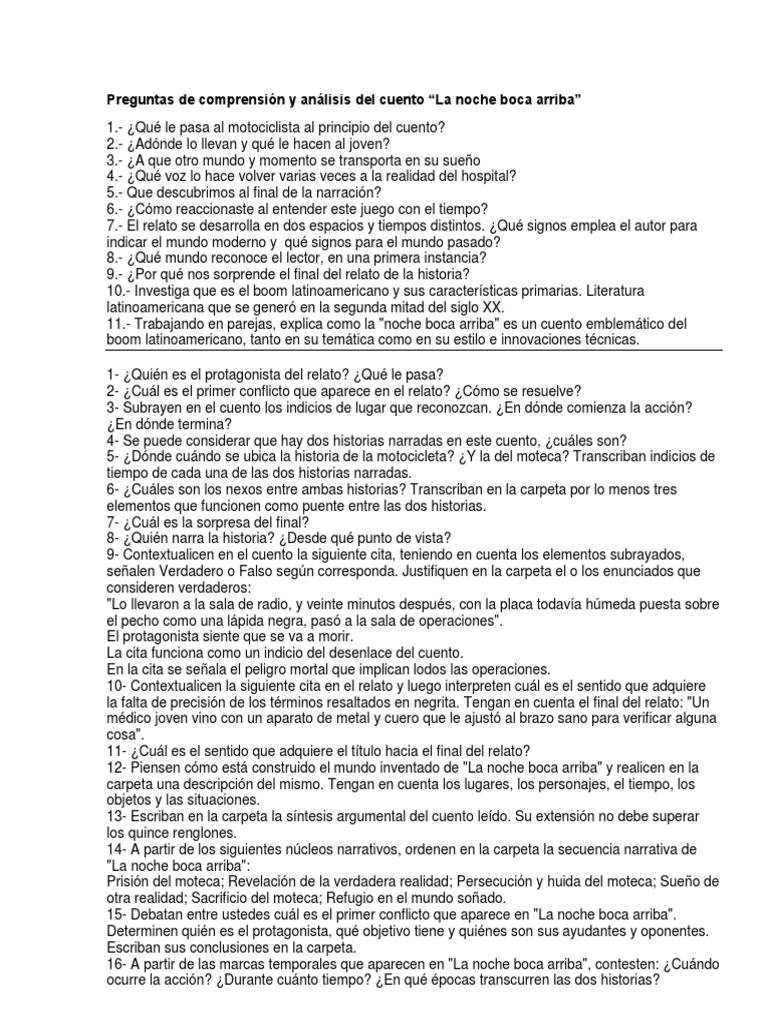 Preguntas de comprensión y análisis del cuento “La noche boca arriba”

1.- ¿Qué le pasa al motociclista al principio del cuento?
2.- ¿Adónde lo llevan y qué le hacen al joven?
3.- ¿A que otro mundo y momento se transporta en su sueño
4.- ¿Qué voz lo hace volver varias veces a la realidad del hospital?
5.- Que descubrimos al final de la narración?
6.- ¿Cómo reaccionaste al entender este juego con el tiempo?
7.- El relato se desarrolla en dos espacios y tiempos distintos. ¿Qué signos emplea el autor para indicar el mundo moderno y qué signos para el mundo pasado?
8.- ¿Qué mundo reconoce el lector, en una primera instancia?
9.- ¿Por qué nos sorprende el final del relato de la historia?
10.- Investiga que es el boom latinoamericano y sus características primarias. Literatura latinoamericana que se generó en la segunda mitad del siglo XX.
11.- Trabajando en parejas, explica como la "noche boca arriba" es un cuento emblemático del boom latinoamericano, tanto en su temática como en su estilo e innovaciones técnicas.

1- ¿Quién es el protagonista del relato? ¿Qué le pasa?
2- ¿Cuál es el primer conflicto que aparece en el relato? ¿Cómo se resuelve?
3- Subrayen en el cuento los indicios de lugar que reconozcan. ¿En dónde comienza la acción? ¿En dónde termina?
4- Se puede considerar que hay dos historias narradas en este cuento, ¿cuáles son?
5- ¿Dónde cuándo se ubica la historia de la motocicleta? ¿Y la del moteca? Transcriban indicios de tiempo de cada una de las dos historias narradas.
6- ¿Cuáles son los nexos entre ambas historias? Transcriban en la carpeta por lo menos tres elementos que funcionen como puente entre las dos historias.
7- ¿Cuál es la sorpresa del final?
8- ¿Quién narra la historia? ¿Desde qué punto de vista?
9- Contextualicen en el cuento la siguiente cita, teniendo en cuenta los elementos subrayados, señalen Verdadero o Falso según corresponda. Justifiquen en la carpeta el o los enunciados que consideren verdaderos:
"Lo llevaron a la sala de radio, y veinte minutos después, con la placa todavía húmeda puesta sobre el pecho como una lápida negra, pasó a la sala de operaciones".
El protagonista siente que se va a morir.
La cita funciona como un indicio del desenlace del cuento.
En la cita se señala el peligro mortal que implican lodos las operaciones.
10- Contextualicen la siguiente cita en el relato y luego interpreten cuál es el sentido que adquiere la falta de precisión de los términos resaltados en negrita. Tengan en cuenta el final del relato: "Un médico joven vino con un aparato de metal y cuero que le ajustó al brazo sano para verificar alguna cosa".
11- ¿Cuál es el sentido que adquiere el título hacia el final del relato?
12- Piensen cómo está construido el mundo inventado de "La noche boca arriba" y realicen en la carpeta una descripción del mismo. Tengan en cuenta los lugares, los personajes, el tiempo, los objetos y las situaciones.
13- Escriban en la carpeta la síntesis argumental del cuento leído. Su extensión no debe superar los quince renglones.
14- A partir de los siguientes núcleos narrativos, ordenen en la carpeta la secuencia narrativa de "La noche boca arriba":
Prisión del moteca; Revelación de la verdadera realidad; Persecución y huida del moteca; Sueño de otra realidad; Sacrificio del moteca; Refugio en el mundo soñado.
15- Debatan entre ustedes cuál es el primer conflicto que aparece en "La noche boca arriba". Determinen quién es el protagonista, qué objetivo tiene y quiénes son sus ayudantes y oponentes. Escriban sus conclusiones en la carpeta.
16- A partir de las marcas temporales que aparecen en "La noche boca arriba", contesten: ¿Cuándo ocurre la acción? ¿Durante cuánto tiempo? ¿En qué épocas transcurren las dos historias?